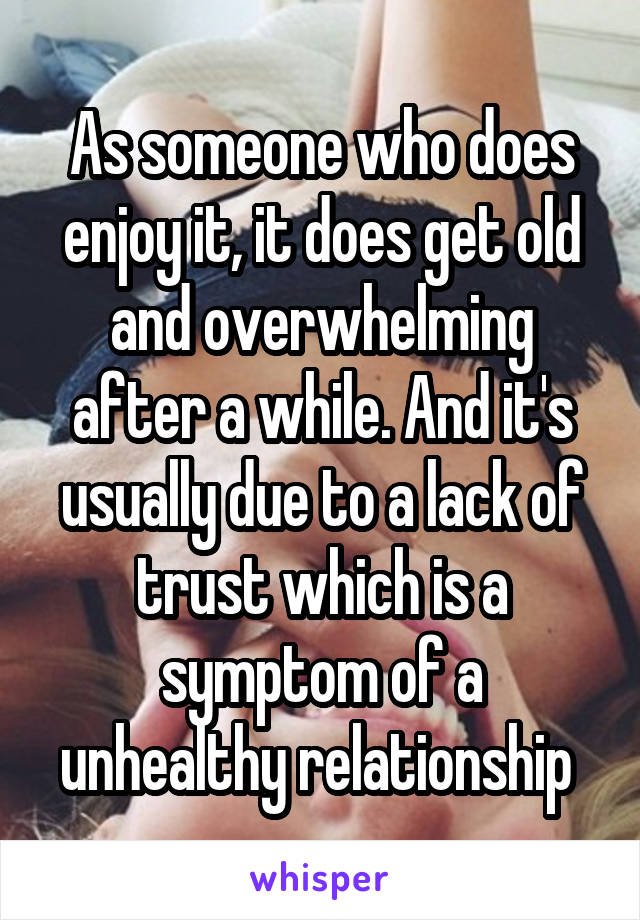 As someone who does enjoy it, it does get old and overwhelming after a while. And it's usually due to a lack of trust which is a symptom of a unhealthy relationship

whisper